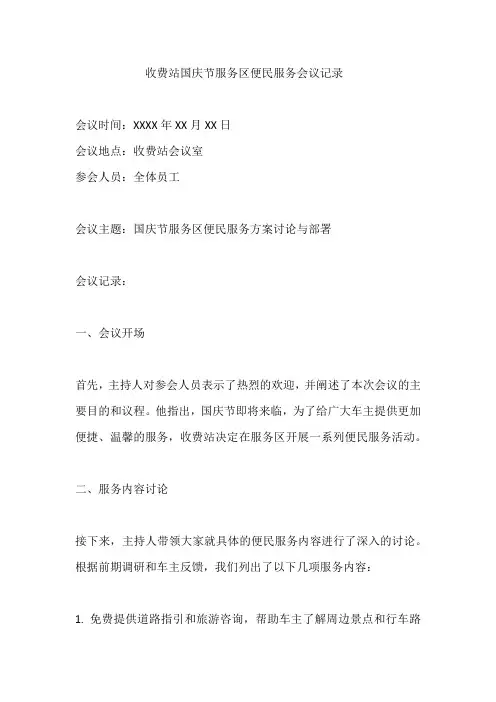 收费站国庆节服务区便民服务会议记录

会议时间：XXXX 年 XX 月 XX 日

会议地点：收费站会议室

参会人员：全体员工

会议主题：国庆节服务区便民服务方案讨论与部署

会议记录：

一、会议开场

首先，主持人对参会人员表示了热烈的欢迎，并阐述了本次会议的主要目的和议程。他指出，国庆节即将来临，为了给广大车主提供更加便捷、温馨的服务，收费站决定在服务区开展一系列便民服务活动。

二、服务内容讨论

接下来，主持人带领大家就具体的便民服务内容进行了深入的讨论。根据前期调研和车主反馈，我们列出了以下几项服务内容：

1. 免费提供道路指引和旅游咨询，帮助车主了解周边景点和行车路